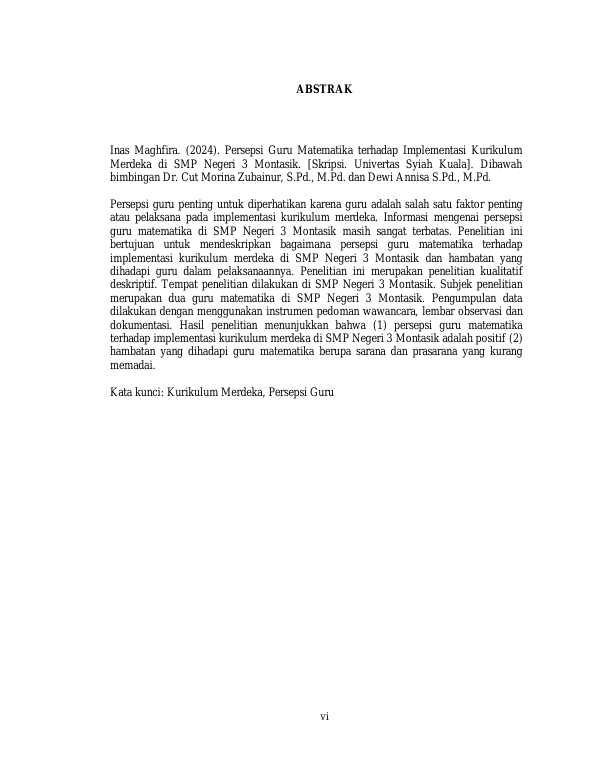 ABSTRAK

Inas Maghfira. (2024). Persepsi Guru Matematika terhadap Implementasi Kurikulum Merdeka di SMP Negeri 3 Montasik. [Skripsi. Univertas Syiah Kuala]. Dibawah bimbingan Dr. Cut Morina Zubainur, S.Pd., M.Pd. dan Dewi Annisa S.Pd., M.Pd.

Persepsi guru penting untuk diperhatikan karena guru adalah salah satu faktor penting atau pelaksana pada implementasi kurikulum merdeka. Informasi mengenai persepsi guru matematika di SMP Negeri 3 Montasik masih sangat terbatas. Penelitian ini bertujuan untuk mendeskripkan bagaimana persepsi guru matematika terhadap implementasi kurikulum merdeka di SMP Negeri 3 Montasik dan hambatan yang dihadapi guru dalam pelaksanaannya. Penelitian ini merupakan penelitian kualitatif deskriptif. Tempat penelitian dilakukan di SMP Negeri 3 Montasik. Subjek penelitian merupakan dua guru matematika di SMP Negeri 3 Montasik. Pengumpulan data dilakukan dengan menggunakan instrumen pedoman wawancara, lembar observasi dan dokumentasi. Hasil penelitian menunjukkan bahwa (1) persepsi guru matematika terhadap implementasi kurikulum merdeka di SMP Negeri 3 Montasik adalah positif (2) hambatan yang dihadapi guru matematika berupa sarana dan prasarana yang kurang memadai.

Kata kunci: Kurikulum Merdeka, Persepsi Guru

vi